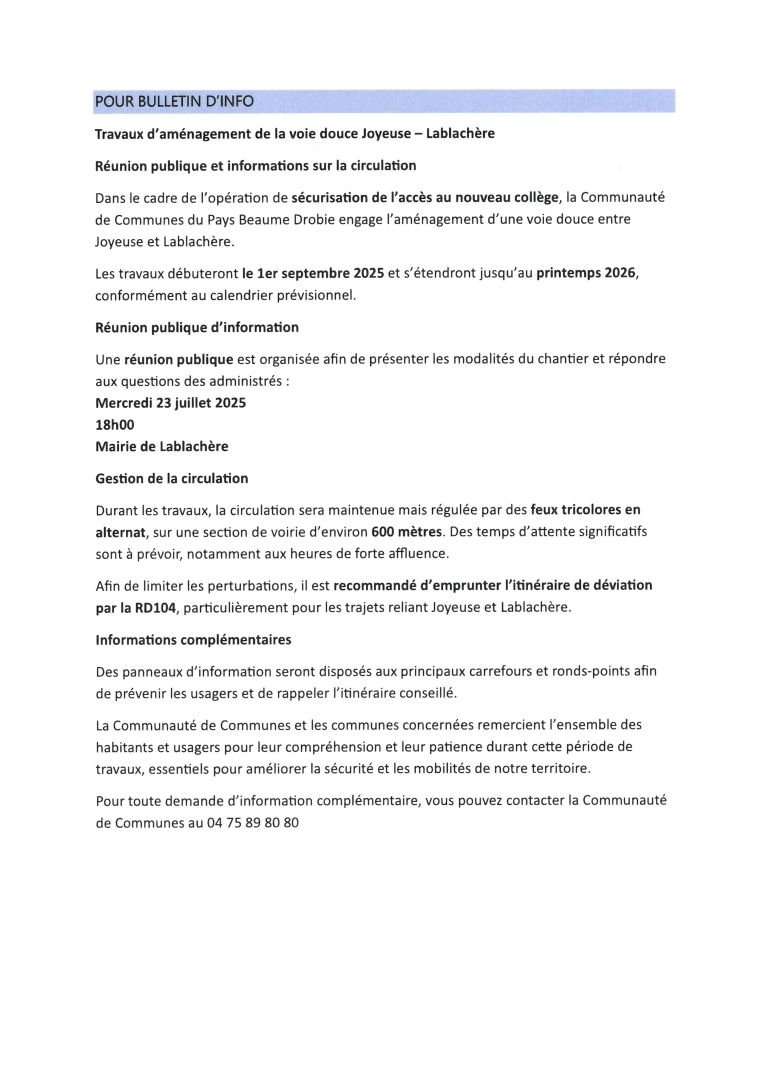 POUR BULLETIN D'INFO

Travaux d'aménagement de la voie douce Joyeuse – Lablachère

Réunion publique et informations sur la circulation

Dans le cadre de l'opération de sécurisation de l'accès au nouveau collège, la Communauté de Communes du Pays Beaume Drobie engage l'aménagement d'une voie douce entre Joyeuse et Lablachère.

Les travaux débuteront le 1er septembre 2025 et s'étendront jusqu'au printemps 2026, conformément au calendrier prévisionnel.

Réunion publique d'information

Une réunion publique est organisée afin de présenter les modalités du chantier et répondre aux questions des administrés :
Mercredi 23 juillet 2025
18h00
Mairie de Lablachère

Gestion de la circulation

Durant les travaux, la circulation sera maintenue mais régulée par des feux tricolores en alternat, sur une section de voirie d'environ 600 mètres. Des temps d'attente significatifs sont à prévoir, notamment aux heures de forte affluence.

Afin de limiter les perturbations, il est recommandé d'emprunter l'itinéraire de déviation par la RD104, particulièrement pour les trajets reliant Joyeuse et Lablachère.

Informations complémentaires

Des panneaux d'information seront disposés aux principaux carrefours et ronds-points afin de prévenir les usagers et de rappeler l'itinéraire conseillé.

La Communauté de Communes et les communes concernées remercient l'ensemble des habitants et usagers pour leur compréhension et leur patience durant cette période de travaux, essentiels pour améliorer la sécurité et les mobilités de notre territoire.

Pour toute demande d'information complémentaire, vous pouvez contacter la Communauté de Communes au 04 75 89 80 80